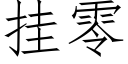 挂零